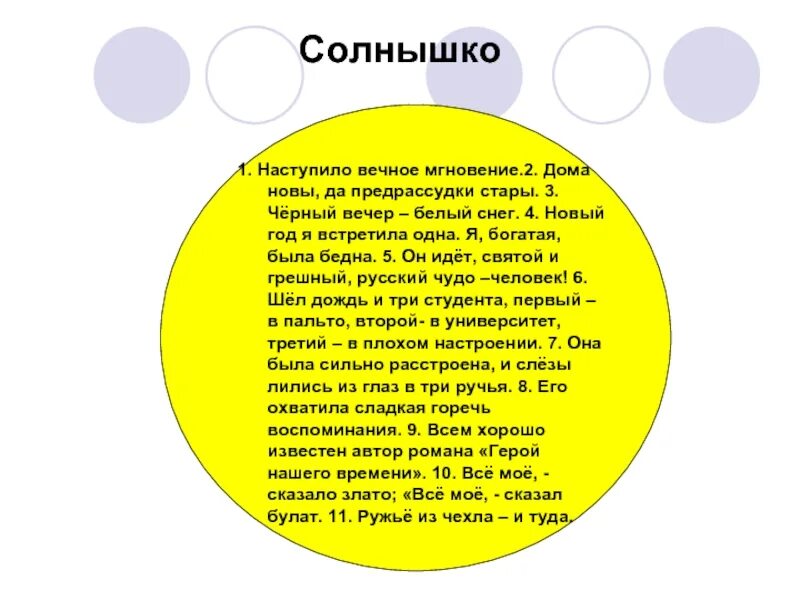 Солнышко

1. Наступило вечное мгновение.2. Дома новы, да предрассудки стары. 3. Чёрный вечер – белый снег. 4. Новый год я встретила одна. Я, богатая, была бедна. 5. Он идёт, святой и грешный, русский чудо –человек! 6. Шёл дождь и три студента, первый – в пальто, второй- в университет, третий – в плохом настроении. 7. Она была сильно расстроена, и слёзы лились из глаз в три ручья. 8. Его охватила сладкая горечь воспоминания. 9. Всем хорошо известен автор романа «Герой нашего времени». 10. Всё моё, - сказало злато; «Всё моё, - сказал булат. 11. Ружьё из чехла – и туда.